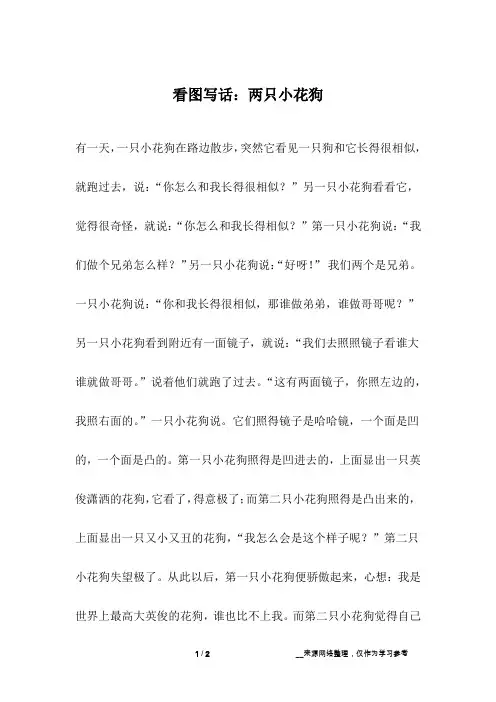 看图写话：两只小花狗

有一天，一只小花狗在路边散步，突然它看见一只狗和它长得很相似，就跑过去，说：“你怎么和我长得很相似？”另一只小花狗看看它，觉得很奇怪，就说：“你怎么和我长得相似？”第一只小花狗说：“我们做个兄弟怎么样？”另一只小花狗说：“好呀！”我们两个是兄弟。一只小花狗说：“你和我长得很相似，那谁做弟弟，谁做哥哥呢？”另一只小花狗看到附近有一面镜子，就说：“我们去照照镜子看谁大谁就做哥哥。”说着他们就跑了过去。“这有两面镜子，你照左边的，我照右面的。”一只小花狗说。它们照得镜子是哈哈镜，一个面是凹的，一个面是凸的。第一只小花狗照得是凹进去的，上面显出一只英俊潇洒的花狗，它看了，得意极了；而第二只小花狗照得是凸出来的，上面显出一只又小又丑的花狗，“我怎么会是这个样子呢？”第二只小花狗失望极了。从此以后，第一只小花狗便骄傲起来，心想：我是世界上最高大英俊的花狗，谁也比不上我。而第二只小花狗觉得自己

1 / 2 __来源网络整理，仅作为学习参考